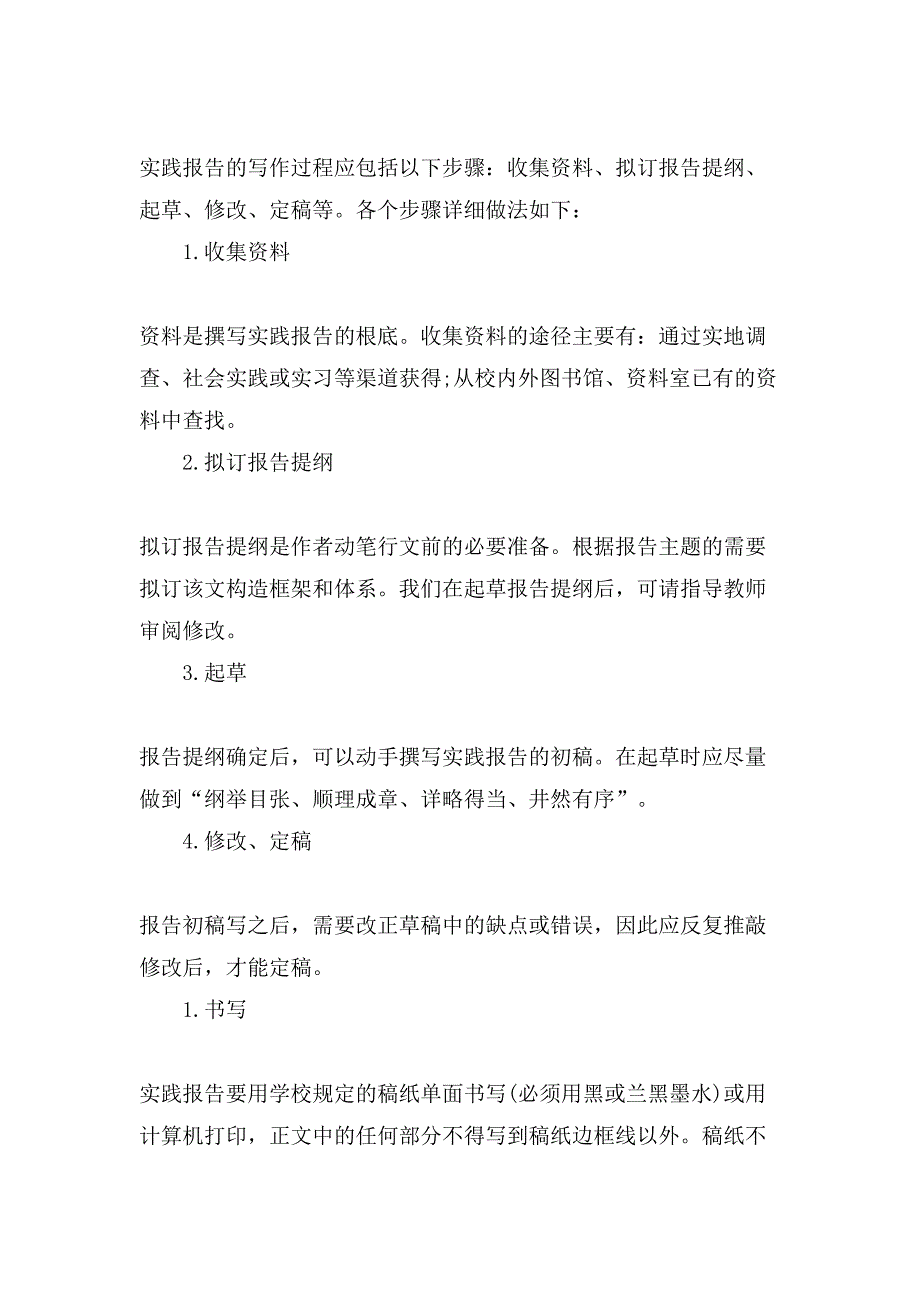 实践报告的写作过程应包括以下步骤：收集资料、拟订报告提纲、起草、修改、定稿等。各个步骤详细做法如下：

1.收集资料

资料是撰写实践报告的根底。收集资料的途径主要有：通过实地调查、社会实践或实习等渠道获得;从校内外图书馆、资料室已有的资料中查找。

2.拟订报告提纲

拟订报告提纲是作者动笔行文前的必要准备。根据报告主题的需要拟订该文构造框架和体系。我们在起草报告提纲后，可请指导教师审阅修改。

3.起草

报告提纲确定后，可以动手撰写实践报告的初稿。在起草时应尽量做到“纲举目张、顺理成章、详略得当、井然有序”。

4.修改、定稿

报告初稿写之后，需要改正草稿中的缺点或错误，因此应反复推敲修改后，才能定稿。

1.书写

实践报告要用学校规定的稿纸单面书写(必须用黑或兰黑墨水)或用计算机打印，正文中的任何部分不得写到稿纸边框线以外。稿纸不